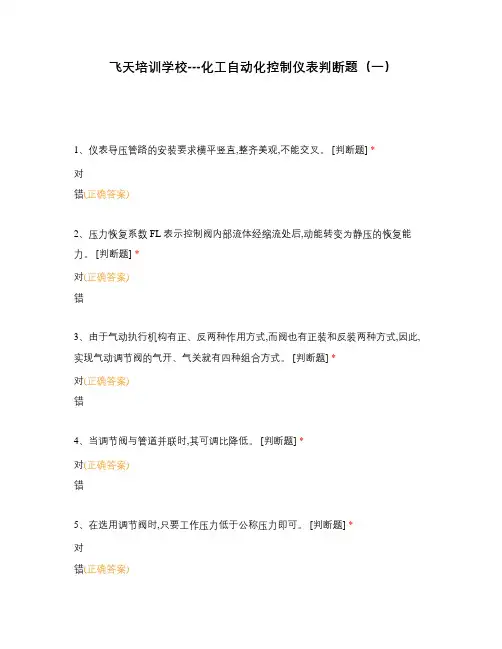 飞天培训学校---化工自动化控制仪表判断题（一）

1、仪表导压管路的安装要求横平竖直,整齐美观,不能交叉。 [判断题] *

对

错(正确答案)

2、压力恢复系数 FL 表示控制阀内部流体经缩流处后,动能转变为静压的恢复能力。 [判断题] *

对(正确答案)

错

3、由于气动执行机构有正、反两种作用方式,而阀也有正装和反装两种方式,因此,实现气动调节阀的气开、气关就有四种组合方式。 [判断题] *

对(正确答案)

错

4、当调节阀与管道并联时,其可调比降低。 [判断题] *

对(正确答案)

错

5、在选用调节阀时,只要工作压力低于公称压力即可。 [判断题] *

对

错(正确答案)